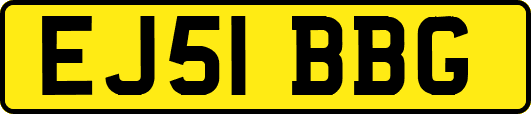 EJ51 BBG